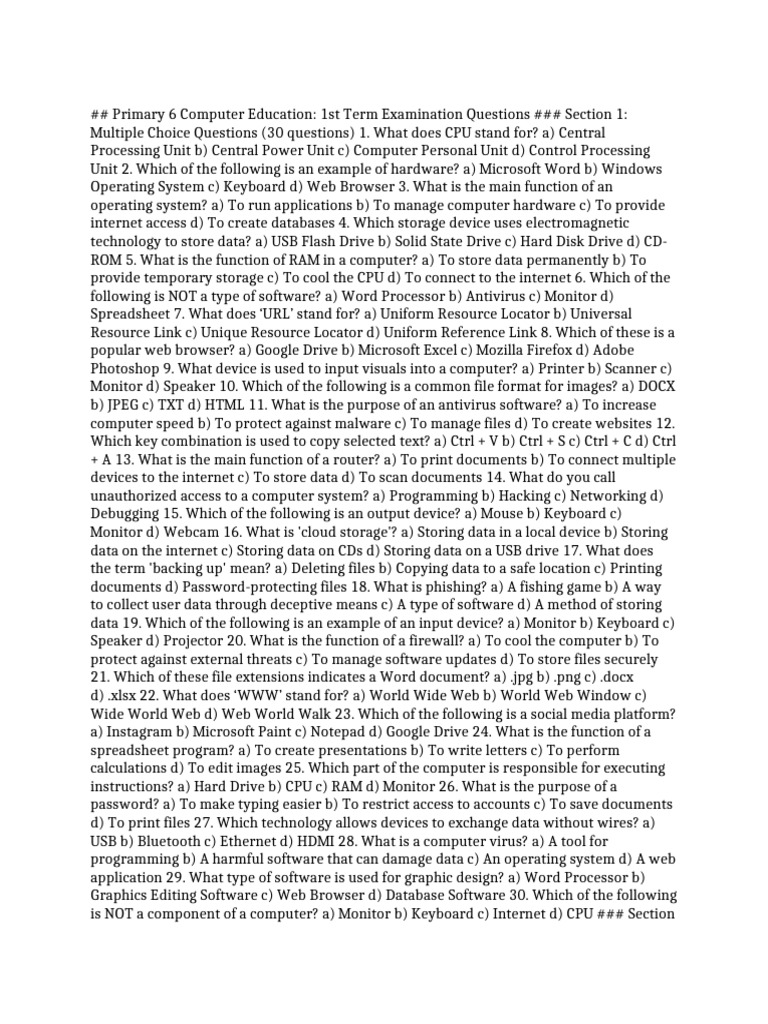 ## Primary 6 Computer Education: 1st Term Examination Questions ### Section 1: Multiple Choice Questions (30 questions) 1. What does CPU stand for? a) Central Processing Unit b) Central Power Unit c) Computer Personal Unit d) Control Processing Unit 2. Which of the following is an example of hardware? a) Microsoft Word b) Windows Operating System c) Keyboard d) Web Browser 3. What is the main function of an operating system? a) To run applications b) To manage computer hardware c) To provide internet access d) To create databases 4. Which storage device uses electromagnetic technology to store data? a) USB Flash Drive b) Solid State Drive c) Hard Disk Drive d) CD-ROM 5. What is the function of RAM in a computer? a) To store data permanently b) To provide temporary storage c) To cool the CPU d) To connect to the internet 6. Which of the following is NOT a type of software? a) Word Processor b) Antivirus c) Monitor d) Spreadsheet 7. What does 'URL' stand for? a) Uniform Resource Locator b) Universal Resource Link c) Unique Resource Locator d) Uniform Reference Link 8. Which of these is a popular web browser? a) Google Drive b) Microsoft Excel c) Mozilla Firefox d) Adobe Photoshop 9. What device is used to input visuals into a computer? a) Printer b) Scanner c) Monitor d) Speaker 10. Which of the following is a common file format for images? a) DOCX b) JPEG c) TXT d) HTML 11. What is the purpose of an antivirus software? a) To increase computer speed b) To protect against malware c) To manage files d) To create websites 12. Which key combination is used to copy selected text? a) Ctrl + V b) Ctrl + S c) Ctrl + C d) Ctrl + A 13. What is the main function of a router? a) To print documents b) To connect multiple devices to the internet c) To store data d) To scan documents 14. What do you call unauthorized access to a computer system? a) Programming b) Hacking c) Networking d) Debugging 15. Which of the following is an output device? a) Mouse b) Keyboard c) Monitor d) Webcam 16. What is 'cloud storage'? a) Storing data in a local device b) Storing data on the internet c) Storing data on CDs d) Storing data on a USB drive 17. What does the term 'backing up' mean? a) Deleting files b) Copying data to a safe location c) Printing documents d) Password-protecting files 18. What is phishing? a) A fishing game b) A way to collect user data through deceptive means c) A type of software d) A method of storing data 19. Which of the following is an example of an input device? a) Monitor b) Keyboard c) Speaker d) Projector 20. What is the function of a firewall? a) To cool the computer b) To protect against external threats c) To manage software updates d) To store files securely 21. Which of these file extensions indicates a Word document? a) .jpg b) .png c) .docx d) .xlsx 22. What does 'WWW' stand for? a) World Wide Web b) World Web Window c) Wide World Web d) Web World Walk 23. Which of the following is a social media platform? a) Instagram b) Microsoft Paint c) Notepad d) Google Drive 24. What is the function of a spreadsheet program? a) To create presentations b) To write letters c) To perform calculations d) To edit images 25. Which part of the computer is responsible for executing instructions? a) Hard Drive b) CPU c) RAM d) Monitor 26. What is the purpose of a password? a) To make typing easier b) To restrict access to accounts c) To save documents d) To print files 27. Which technology allows devices to exchange data without wires? a) USB b) Bluetooth c) Ethernet d) HDMI 28. What is a computer virus? a) A tool for programming b) A harmful software that can damage data c) An operating system d) A web application 29. What type of software is used for graphic design? a) Word Processor b) Graphics Editing Software c) Web Browser d) Database Software 30. Which of the following is NOT a component of a computer? a) Monitor b) Keyboard c) Internet d) CPU ### Section